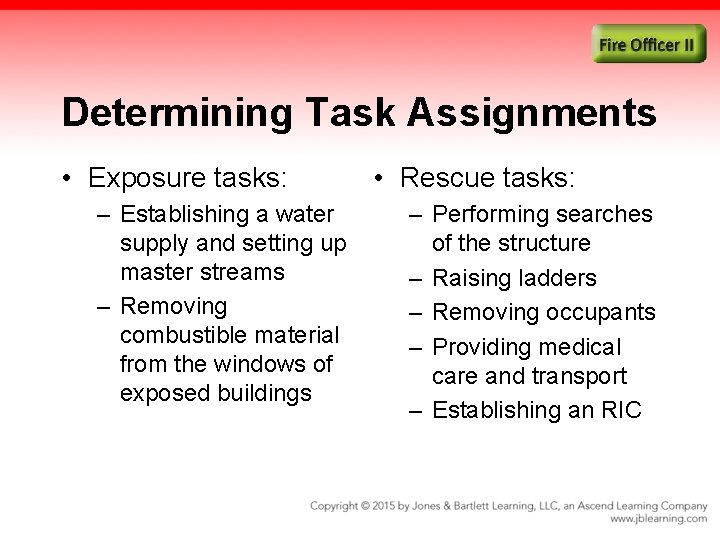 Fire Officer II

Determining Task Assignments

• Exposure tasks:
– Establishing a water supply and setting up master streams
– Removing combustible material from the windows of exposed buildings

• Rescue tasks:
– Performing searches of the structure
– Raising ladders
– Removing occupants
– Providing medical care and transport
– Establishing an RIC

Copyright © 2015 by Jones & Bartlett Learning, LLC, an Ascend Learning Company
www.jblearning.com